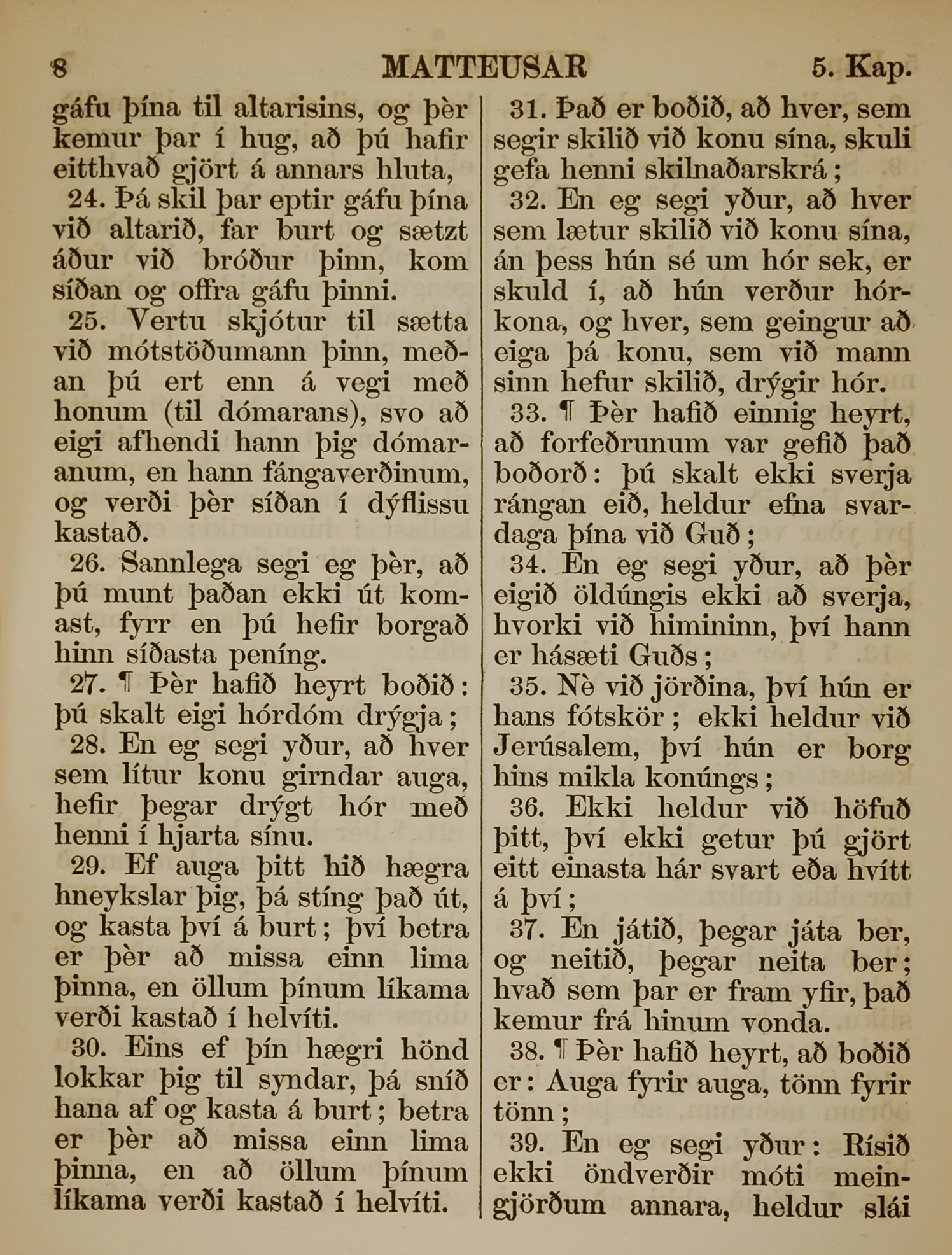 8 MATTEUSAR 5. Kap.

gáfu þína til altarisins, og þèr kemur þar í hug, að þú hafir eitthvað gjört á annars hluta,

24. Þá skil þar eptir gáfu þína við altarið, far burt og sætzt áður við bróður þinn, kom síðan og offra gáfu þinni.

25. Vertu skjótur til sætta við mótstöðumann þinn, meðan þú ert enn á vegi með honum (til dómarans), svo að eigi afhendi hann þig dómaranum, en hann fángaverðinum, og verði þèr síðan í dýflissu kastað.

26. Sannlega segi eg þèr, að þú munt þaðan ekki út komast, fyrr en þú hefir borgað hinn síðasta peníng.

27. ¶ Þèr hafið heyrt boðið: þú skalt eigi hórdóm drýgja;

28. En eg segi yður, að hver sem lítur konu girndar auga, hefir þegar drýgt hór með henni í hjarta sínu.

29. Ef auga þitt hið hægra hneykslar þig, þá stíng það út, og kasta því á burt; því betra er þèr að missa einn lima þinna, en öllum þínum líkama verði kastað í helvíti.

30. Eins ef þín hægri hönd lokkar þig til syndar, þá sníð hana af og kasta á burt; betra er þèr að missa einn lima þinna, en að öllum þínum líkama verði kastað í helvíti.

31. Það er boðið, að hver, sem segir skilið við konu sína, skuli gefa henni skilnaðarskrá;

32. En eg segi yður, að hver sem lætur skilið við konu sína, án þess hún sé um hór sek, er skuld í, að hún verður hórkona, og hver, sem geingur að eiga þá konu, sem við mann sinn hefur skilið, drýgir hór.

33. ¶ Þèr hafið einnig heyrt, að forfeðrunum var gefið það boðorð: þú skalt ekki sverja rángan eið, heldur efna svardaga þína við Guð;

34. En eg segi yður, að þèr eigið öldúngis ekki að sverja, hvorki við himininn, því hann er hásæti Guðs;

35. Nè við jörðina, því hún er hans fótskör; ekki heldur við Jerúsalem, því hún er borg hins mikla konúngs;

36. Ekki heldur við höfuð þitt, því ekki getur þú gjört eitt einasta hár svart eða hvítt á því;

37. En játið, þegar játa ber, og neitið, þegar neita ber; hvað sem þar er fram yfir, það kemur frá hinum vonda.

38. ¶ Þèr hafið heyrt, að boðið er: Auga fyrir auga, tönn fyrir tönn;

39. En eg segi yður: Rísið ekki öndverðir móti meingjörðum annara, heldur slái